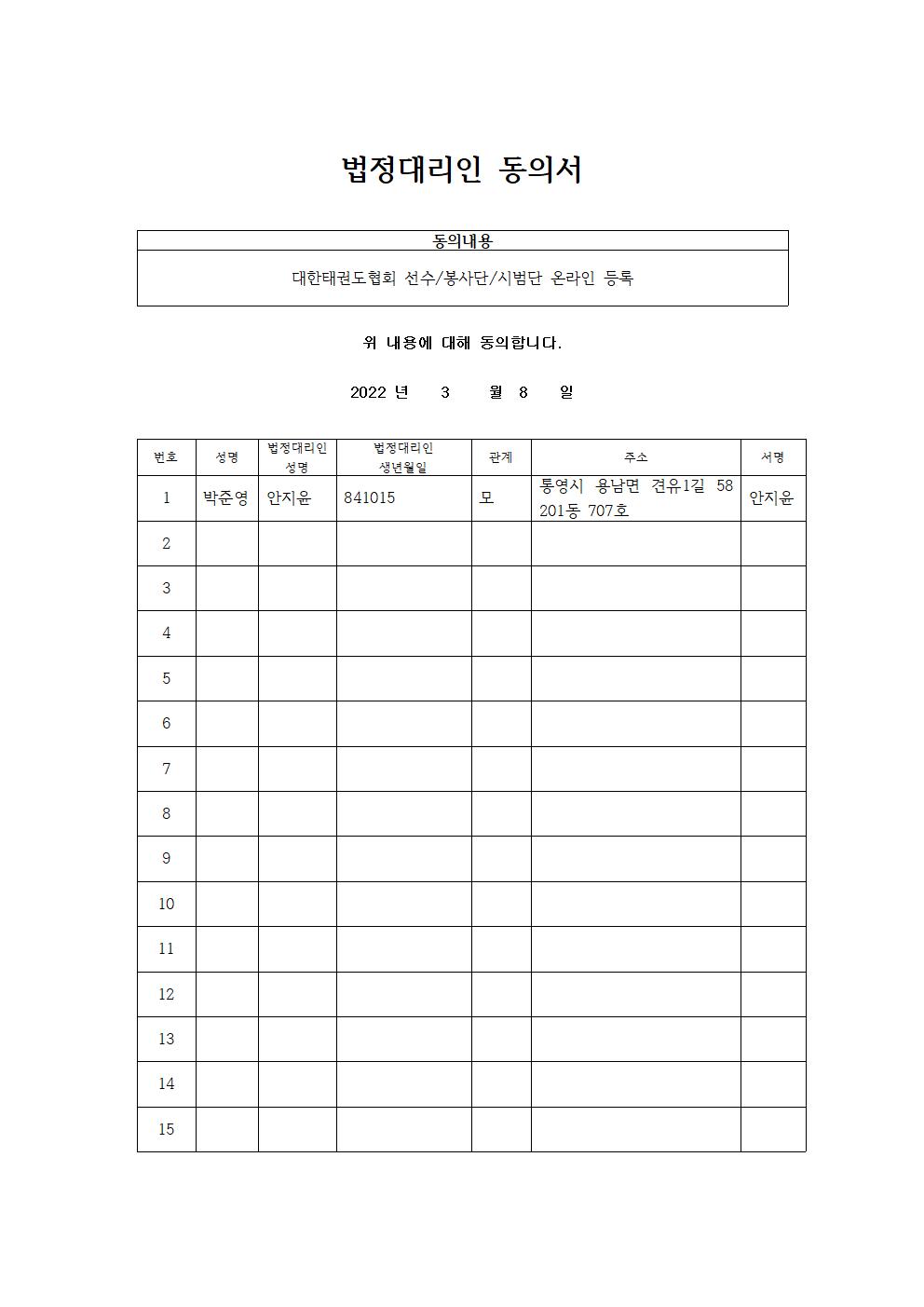 법정대리인 동의서

| 동의내용 |
|---|
| 대한태권도협회 선수/봉사단/시범단 온라인 등록 |

위 내용에 대해 동의합니다.

2022 년 3 월 8 일

| 번호 | 성명 | 법정대리인 성명 | 법정대리인 생년월일 | 관계 | 주소 | 서명 |
|---|---|---|---|---|---|---|
| 1 | 박준영 | 안지윤 | 841015 | 모 | 통영시 용남면 견유1길 58 201동 707호 | 안지윤 |
| 2 | | | | | | |
| 3 | | | | | | |
| 4 | | | | | | |
| 5 | | | | | | |
| 6 | | | | | | |
| 7 | | | | | | |
| 8 | | | | | | |
| 9 | | | | | | |
| 10 | | | | | | |
| 11 | | | | | | |
| 12 | | | | | | |
| 13 | | | | | | |
| 14 | | | | | | |
| 15 | | | | | | |